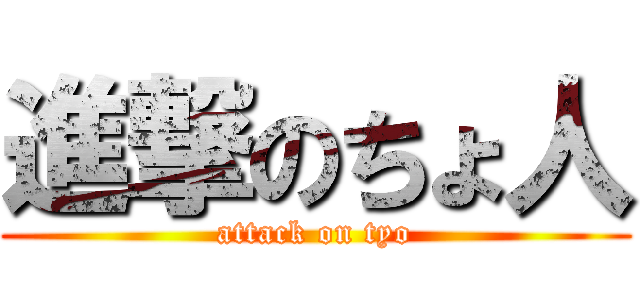 進撃のちょ人
attack on tyo